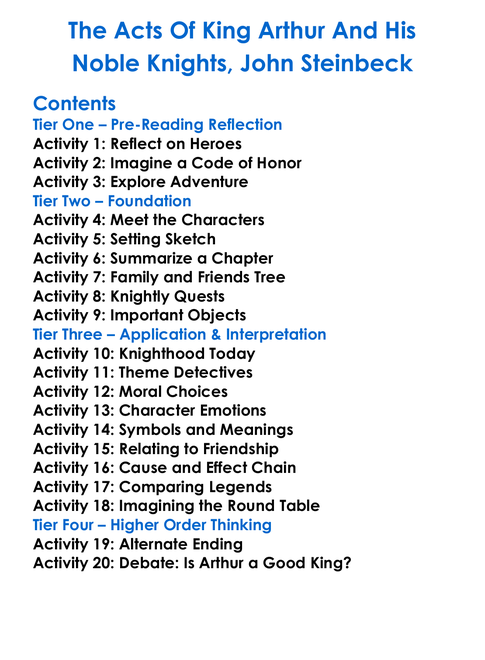 The Acts Of King Arthur And His Noble Knights, John Steinbeck

Contents
Tier One – Pre-Reading Reflection
Activity 1: Reflect on Heroes
Activity 2: Imagine a Code of Honor
Activity 3: Explore Adventure
Tier Two – Foundation
Activity 4: Meet the Characters
Activity 5: Setting Sketch
Activity 6: Summarize a Chapter
Activity 7: Family and Friends Tree
Activity 8: Knightly Quests
Activity 9: Important Objects
Tier Three – Application & Interpretation
Activity 10: Knighthood Today
Activity 11: Theme Detectives
Activity 12: Moral Choices
Activity 13: Character Emotions
Activity 14: Symbols and Meanings
Activity 15: Relating to Friendship
Activity 16: Cause and Effect Chain
Activity 17: Comparing Legends
Activity 18: Imagining the Round Table
Tier Four – Higher Order Thinking
Activity 19: Alternate Ending
Activity 20: Debate: Is Arthur a Good King?